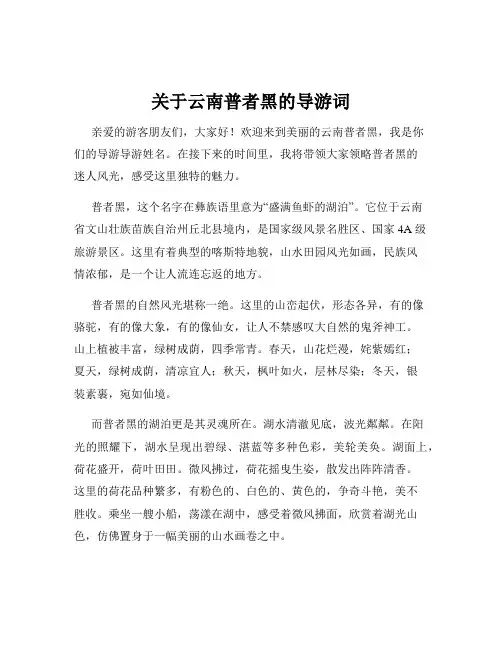 关于云南普者黑的导游词

亲爱的游客朋友们，大家好！欢迎来到美丽的云南普者黑，我是你们的导游导游姓名。在接下来的时间里，我将带领大家领略普者黑的迷人风光，感受这里独特的魅力。

普者黑，这个名字在彝族语里意为“盛满鱼虾的湖泊”。它位于云南省文山壮族苗族自治州丘北县境内，是国家级风景名胜区、国家4A级旅游景区。这里有着典型的喀斯特地貌，山水田园风光如画，民族风情浓郁，是一个让人流连忘返的地方。

普者黑的自然风光堪称一绝。这里的山峦起伏，形态各异，有的像骆驼，有的像大象，有的像仙女，让人不禁感叹大自然的鬼斧神工。山上植被丰富，绿树成荫，四季常青。春天，山花烂漫，姹紫嫣红；夏天，绿树成荫，清凉宜人；秋天，枫叶如火，层林尽染；冬天，银装素裹，宛如仙境。

而普者黑的湖泊更是其灵魂所在。湖水清澈见底，波光粼粼。在阳光的照耀下，湖水呈现出碧绿、湛蓝等多种色彩，美轮美奂。湖面上，荷花盛开，荷叶田田。微风拂过，荷花摇曳生姿，散发出阵阵清香。这里的荷花品种繁多，有粉色的、白色的、黄色的，争奇斗艳，美不胜收。乘坐一艘小船，荡漾在湖中，感受着微风拂面，欣赏着湖光山色，仿佛置身于一幅美丽的山水画卷之中。